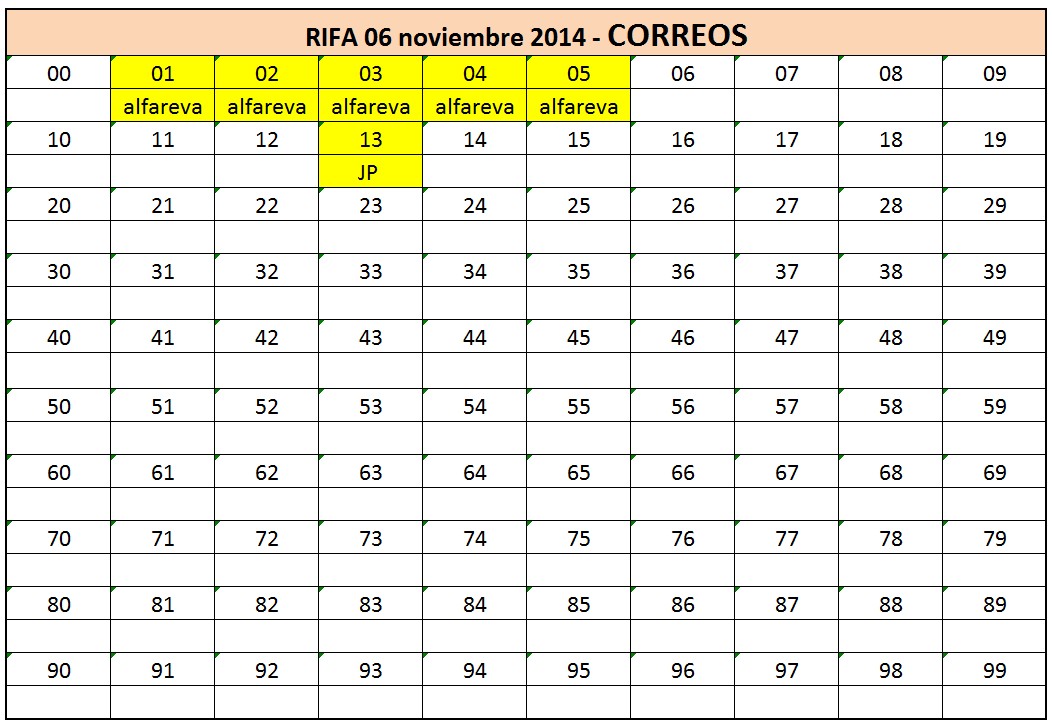 RIFA 06 noviembre 2014 - CORREOS

| 00 | 01 | 02 | 03 | 04 | 05 | 06 | 07 | 08 | 09 |
|---|---|---|---|---|---|---|---|---|---|
| | alfareva | alfareva | alfareva | alfareva | alfareva | | | | |
| 10 | 11 | 12 | 13 | 14 | 15 | 16 | 17 | 18 | 19 |
| | | | JP | | | | | | |
| 20 | 21 | 22 | 23 | 24 | 25 | 26 | 27 | 28 | 29 |
| | | | | | | | | | |
| 30 | 31 | 32 | 33 | 34 | 35 | 36 | 37 | 38 | 39 |
| | | | | | | | | | |
| 40 | 41 | 42 | 43 | 44 | 45 | 46 | 47 | 48 | 49 |
| | | | | | | | | | |
| 50 | 51 | 52 | 53 | 54 | 55 | 56 | 57 | 58 | 59 |
| | | | | | | | | | |
| 60 | 61 | 62 | 63 | 64 | 65 | 66 | 67 | 68 | 69 |
| | | | | | | | | | |
| 70 | 71 | 72 | 73 | 74 | 75 | 76 | 77 | 78 | 79 |
| | | | | | | | | | |
| 80 | 81 | 82 | 83 | 84 | 85 | 86 | 87 | 88 | 89 |
| | | | | | | | | | |
| 90 | 91 | 92 | 93 | 94 | 95 | 96 | 97 | 98 | 99 |
| | | | | | | | | | |